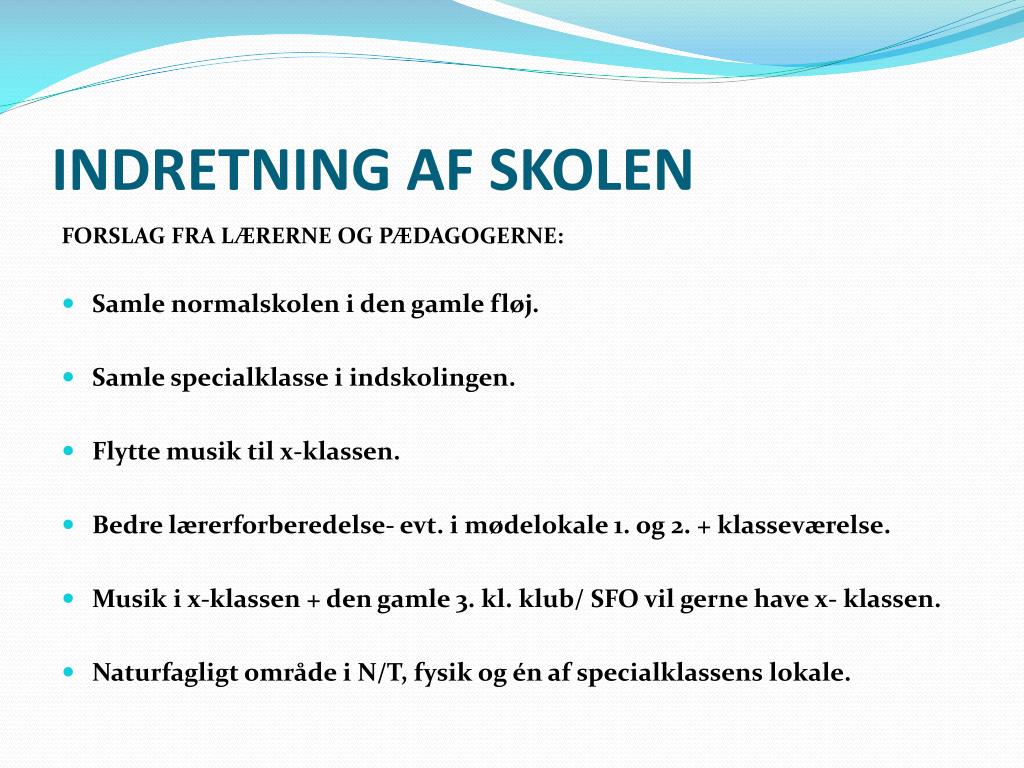 INDRETNING AF SKOLEN

FORSLAG FRA LÆRERNE OG PÆDAGOGERNE:

- Samle normalskolen i den gamle fløj.
- Samle specialklasse i indskolingen.
- Flytte musik til x-klassen.
- Bedre lærerforberedelse- evt. i mødelokale 1. og 2. + klasseværelse.
- Musik i x-klassen + den gamle 3. kl. klub/ SFO vil gerne have x- klassen.
- Naturfagligt område i N/T, fysik og én af specialklassens lokale.